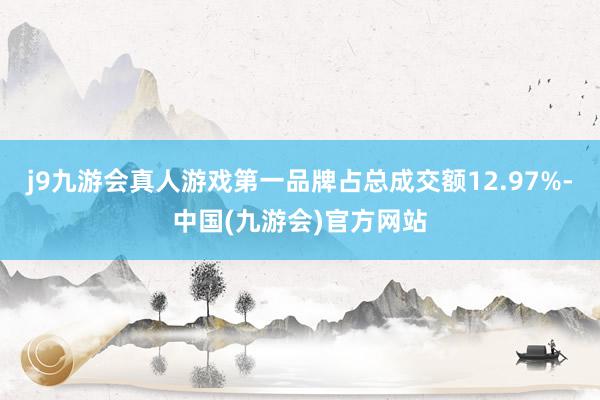 j9九游会真人游戏第一品牌占总成交额12.97%-中国(九游会)官方网站